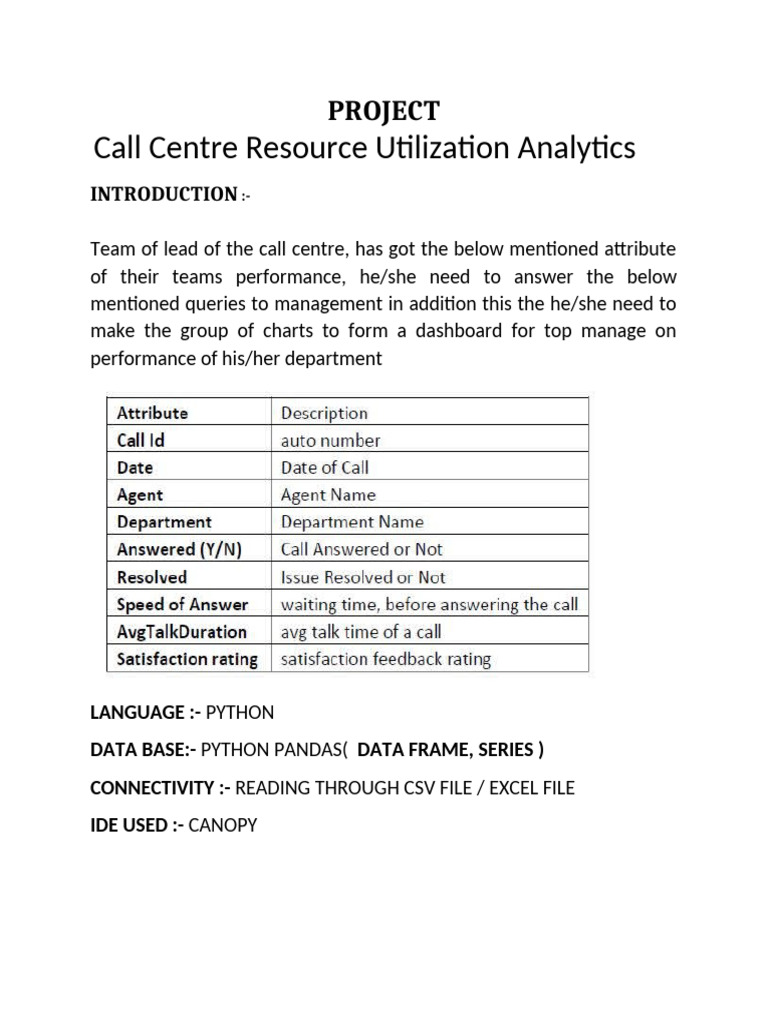 PROJECT
Call Centre Resource Utilization Analytics

INTRODUCTION :-

Team of lead of the call centre, has got the below mentioned attribute of their teams performance, he/she need to answer the below mentioned queries to management in addition this the he/she need to make the group of charts to form a dashboard for top manage on performance of his/her department

| Attribute | Description |
|---|---|
| Call Id | auto number |
| Date | Date of Call |
| Agent | Agent Name |
| Department | Department Name |
| Answered (Y/N) | Call Answered or Not |
| Resolved | Issue Resolved or Not |
| Speed of Answer | waiting time, before answering the call |
| AvgTalkDuration | avg talk time of a call |
| Satisfaction rating | satisfaction feedback rating |

LANGUAGE :- PYTHON

DATA BASE:- PYTHON PANDAS( DATA FRAME, SERIES )

CONNECTIVITY :- READING THROUGH CSV FILE / EXCEL FILE

IDE USED :- CANOPY